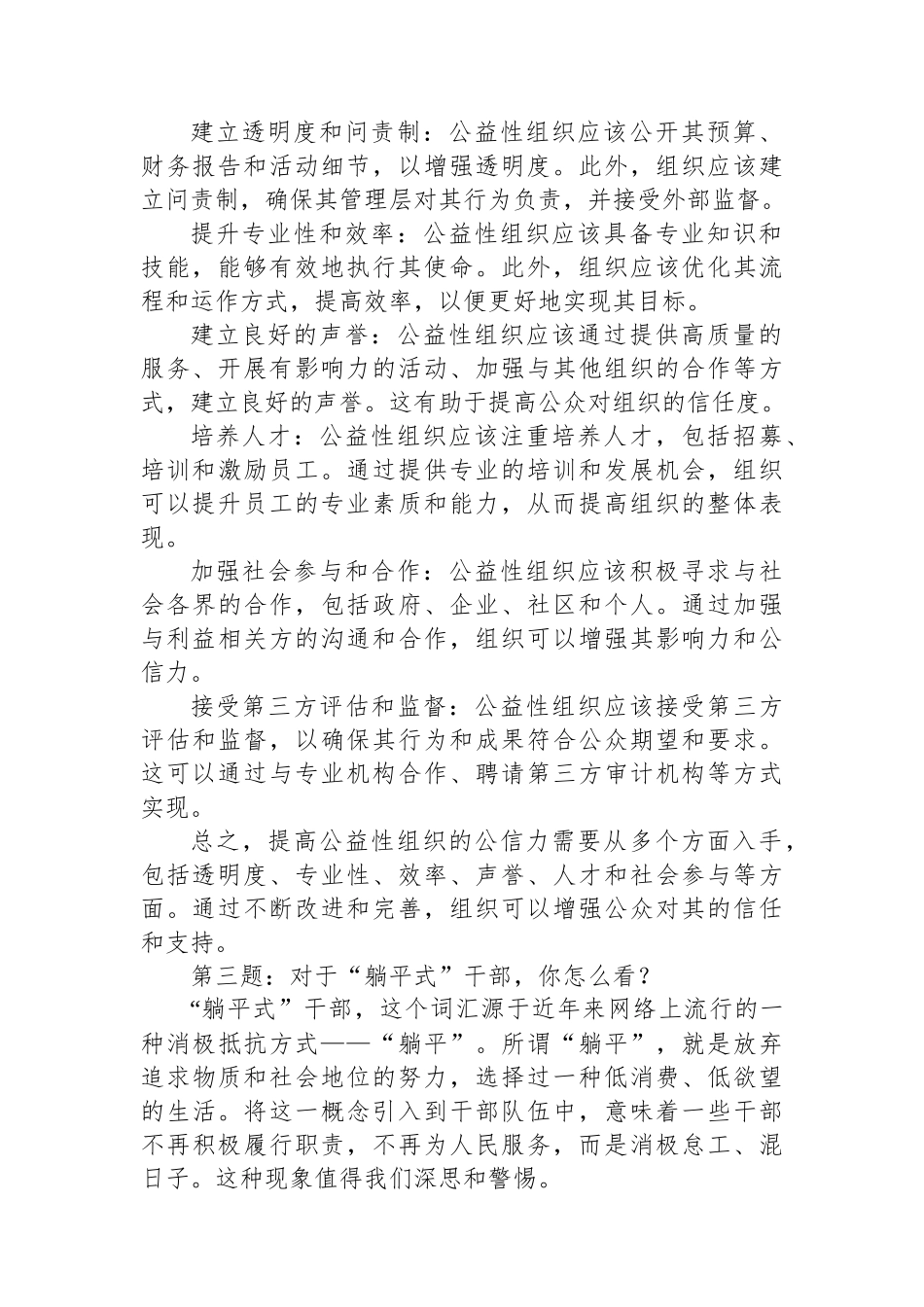 建立透明度和问责制：公益性组织应该公开其预算、财务报告和活动细节，以增强透明度。此外，组织应该建立问责制，确保其管理层对其行为负责，并接受外部监督。

提升专业性和效率：公益性组织应该具备专业知识和技能，能够有效地执行其使命。此外，组织应该优化其流程和运作方式，提高效率，以便更好地实现其目标。

建立良好的声誉：公益性组织应该通过提供高质量的服务、开展有影响力的活动、加强与其他组织的合作等方式，建立良好的声誉。这有助于提高公众对组织的信任度。

培养人才：公益性组织应该注重培养人才，包括招募、培训和激励员工。通过提供专业的培训和发展机会，组织可以提升员工的专业素质和能力，从而提高组织的整体表现。

加强社会参与和合作：公益性组织应该积极寻求与社会各界的合作，包括政府、企业、社区和个人。通过加强与利益相关方的沟通和合作，组织可以增强其影响力和公信力。

接受第三方评估和监督：公益性组织应该接受第三方评估和监督，以确保其行为和成果符合公众期望和要求。这可以通过与专业机构合作、聘请第三方审计机构等方式实现。

总之，提高公益性组织的公信力需要从多个方面入手，包括透明度、专业性、效率、声誉、人才和社会参与等方面。通过不断改进和完善，组织可以增强公众对其的信任和支持。

第三题：对于“躺平式”干部，你怎么看？

“躺平式”干部，这个词汇源于近年来网络上流行的一种消极抵抗方式——“躺平”。所谓“躺平”，就是放弃追求物质和社会地位的努力，选择过一种低消费、低欲望的生活。将这一概念引入到干部队伍中，意味着一些干部不再积极履行职责，不再为人民服务，而是消极怠工、混日子。这种现象值得我们深思和警惕。